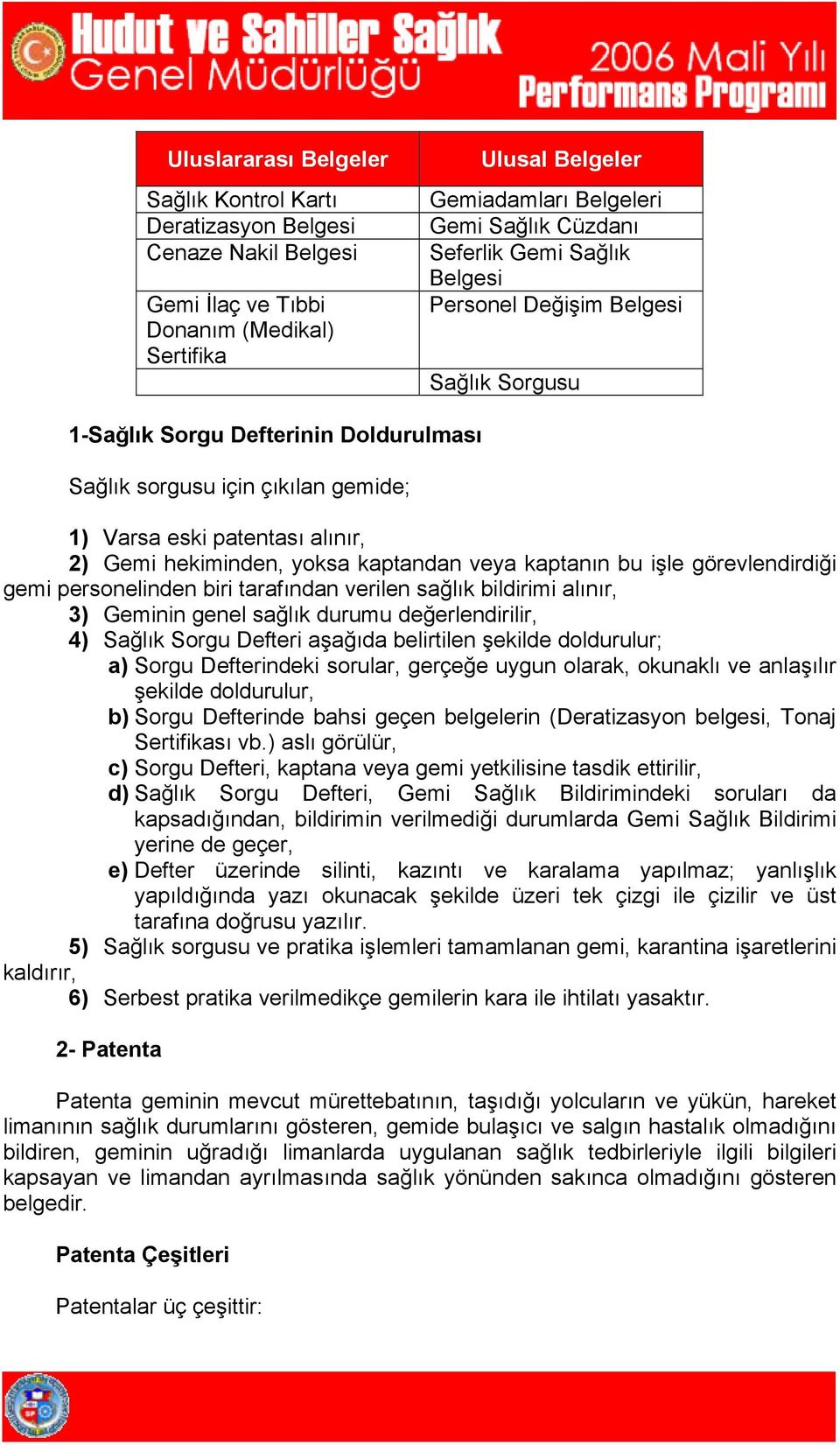 Hudut ve Sahiller Sağlık Genel Müdürlüğü

2006 Mali Yılı Performans Programı

| Uluslararası Belgeler | Ulusal Belgeler |
|---|---|
| Sağlık Kontrol Kartı | Gemiadamları Belgeleri |
| Deratizasyon Belgesi | Gemi Sağlık Cüzdanı |
| Cenaze Nakil Belgesi | Seferlik Gemi Sağlık Belgesi |
| Gemi İlaç ve Tıbbi Donanım (Medikal) Sertifika | Personel Değişim Belgesi |
| | Sağlık Sorgusu |

1-Sağlık Sorgu Defterinin Doldurulması

Sağlık sorgusu için çıkılan gemide;

1) Varsa eski patentası alınır,
2) Gemi hekiminden, yoksa kaptandan veya kaptanın bu işle görevlendirdiği gemi personelinden biri tarafından verilen sağlık bildirimi alınır,
3) Geminin genel sağlık durumu değerlendirilir,
4) Sağlık Sorgu Defteri aşağıda belirtilen şekilde doldurulur;
a) Sorgu Defterindeki sorular, gerçeğe uygun olarak, okunaklı ve anlaşılır şekilde doldurulur,
b) Sorgu Defterinde bahsi geçen belgelerin (Deratizasyon belgesi, Tonaj Sertifikası vb.) aslı görülür,
c) Sorgu Defteri, kaptana veya gemi yetkilisine tasdik ettirilir,
d) Sağlık Sorgu Defteri, Gemi Sağlık Bildirimindeki soruları da kapsadığından, bildirimin verilmediği durumlarda Gemi Sağlık Bildirimi yerine de geçer,
e) Defter üzerinde silinti, kazıntı ve karalama yapılmaz; yanlışlık yapıldığında yazı okunacak şekilde üzeri tek çizgi ile çizilir ve üst tarafına doğrusu yazılır.
5) Sağlık sorgusu ve pratika işlemleri tamamlanan gemi, karantina işaretlerini kaldırır,
6) Serbest pratika verilmedikçe gemilerin kara ile ihtilatı yasaktır.

2- Patenta

Patenta geminin mevcut mürettebatının, taşıdığı yolcuların ve yükün, hareket limanının sağlık durumlarını gösteren, gemide bulaşıcı ve salgın hastalık olmadığını bildiren, geminin uğradığı limanlarda uygulanan sağlık tedbirleriyle ilgili bilgileri kapsayan ve limandan ayrılmasında sağlık yönünden sakınca olmadığını gösteren belgedir.

Patenta Çeşitleri

Patentalar üç çeşittir: